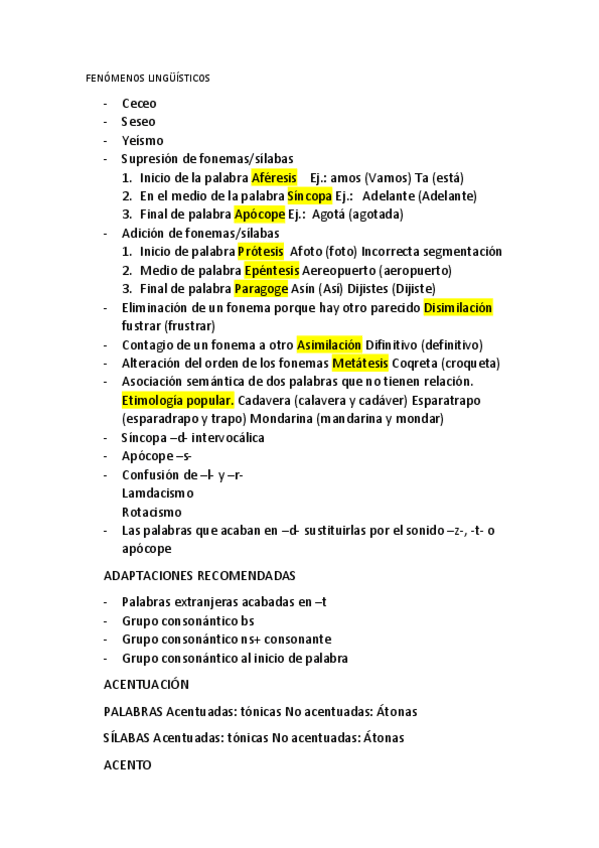 FENÓMENOS LINGÜÍSTICOS

- Ceceo
- Seseo
- Yeísmo
- Supresión de fonemas/sílabas
1. Inicio de la palabra Aféresis Ej.: amos (Vamos) Ta (está)
2. En el medio de la palabra Síncopa Ej.: Adelante (Adelante)
3. Final de palabra Apócope Ej.: Agotá (agotada)
- Adición de fonemas/sílabas
1. Inicio de palabra Prótesis Afoto (foto) Incorrecta segmentación
2. Medio de palabra Epéntesis Aereopuerto (aeropuerto)
3. Final de palabra Paragoge Asín (Así) Dijistes (Dijiste)
- Eliminación de un fonema porque hay otro parecido Disimilación fustrar (frustrar)
- Contagio de un fonema a otro Asimilación Difinitivo (definitivo)
- Alteración del orden de los fonemas Metátesis Coqreta (croqueta)
- Asociación semántica de dos palabras que no tienen relación. Etimología popular. Cadavera (calavera y cadáver) Esparatrapo (esparadrapo y trapo) Mondarina (mandarina y mondar)
- Síncopa –d- intervocálica
- Apócope –s-
- Confusión de –l- y –r-
Lamdacismo
Rotacismo
- Las palabras que acaban en –d- sustituirlas por el sonido –z-, -t- o apócope

ADAPTACIONES RECOMENDADAS

- Palabras extranjeras acabadas en –t
- Grupo consonántico bs
- Grupo consonántico ns+ consonante
- Grupo consonántico al inicio de palabra

ACENTUACIÓN

PALABRAS Acentuadas: tónicas No acentuadas: Átonas

SÍLABAS Acentuadas: tónicas No acentuadas: Átonas

ACENTO